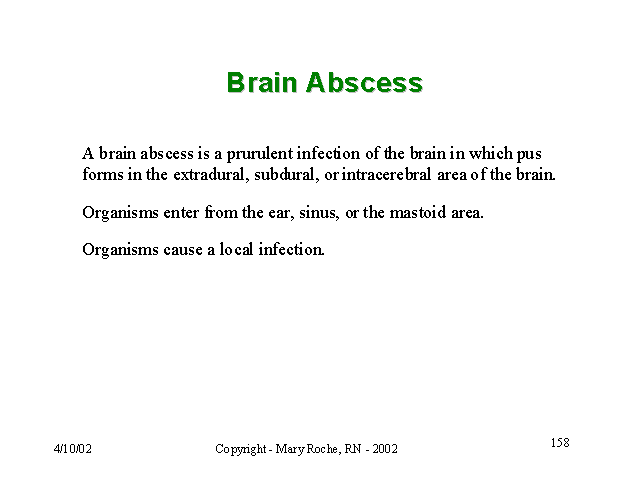 Brain Abscess

A brain abscess is a prurulent infection of the brain in which pus forms in the extradural, subdural, or intracerebral area of the brain.

Organisms enter from the ear, sinus, or the mastoid area.

Organisms cause a local infection.

4/10/02

Copyright - Mary Roche, RN - 2002

158